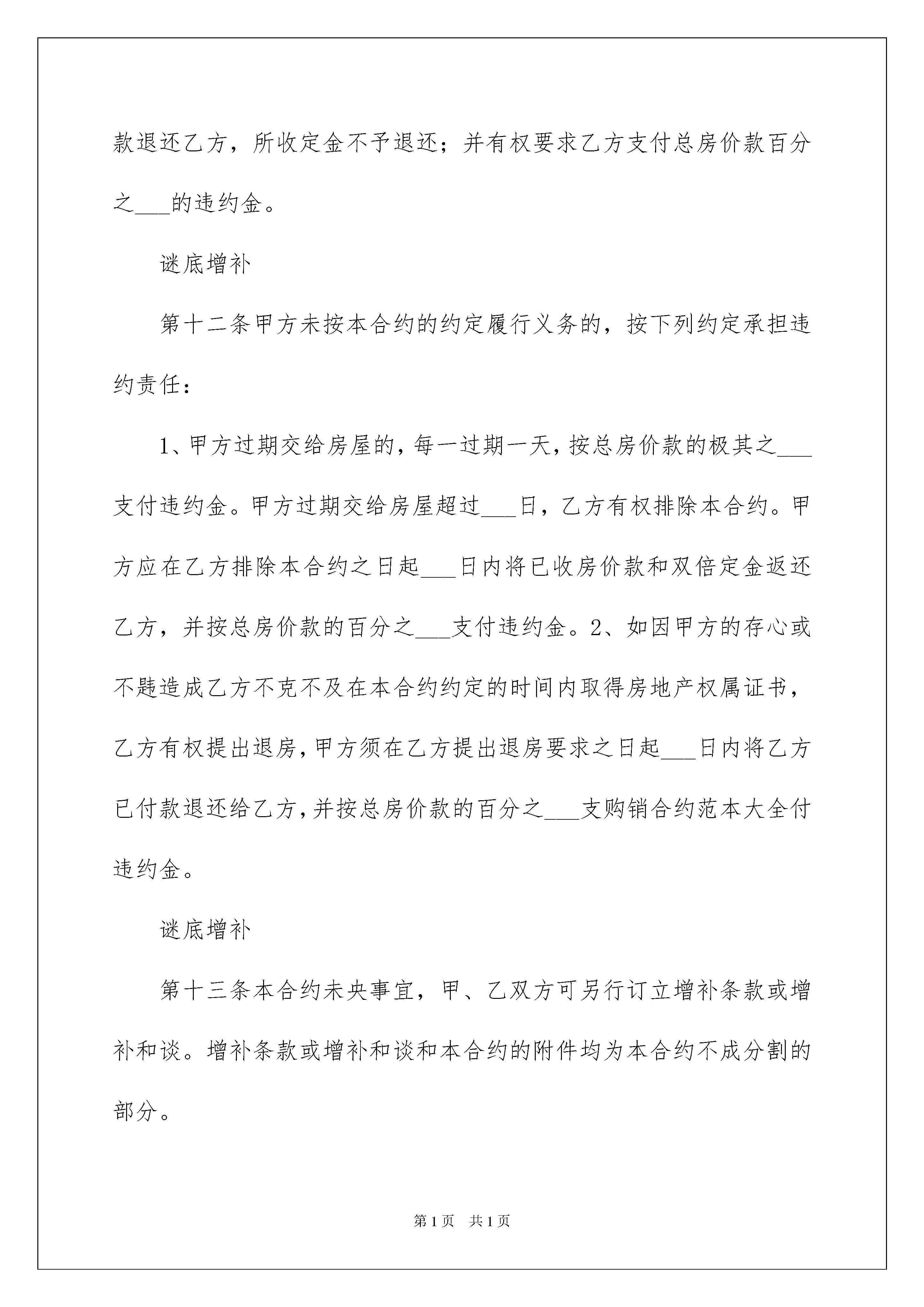 款退还乙方，所收定金不予退还；并有权要求乙方支付总房价款百分之___的违约金。

谜底增补

第十二条甲方未按本合约的约定履行义务的，按下列约定承担违约责任：

1、甲方过期交给房屋的，每一过期一天，按总房价款的极其之___支付违约金。甲方过期交给房屋超过___日，乙方有权排除本合约。甲方应在乙方排除本合约之日起___日内将已收房价款和双倍定金返还乙方，并按总房价款的百分之___支付违约金。2、如因甲方的存心或不韪造成乙方不克不及在本合约约定的时间内取得房地产权属证书，乙方有权提出退房，甲方须在乙方提出退房要求之日起___日内将乙方已付款退还给乙方，并按总房价款的百分之___支购销合约范本大全付违约金。

谜底增补

第十三条本合约未央事宜，甲、乙双方可另行订立增补条款或增补和谈。增补条款或增补和谈和本合约的附件均为本合约不成分割的部分。

第1页 共1页